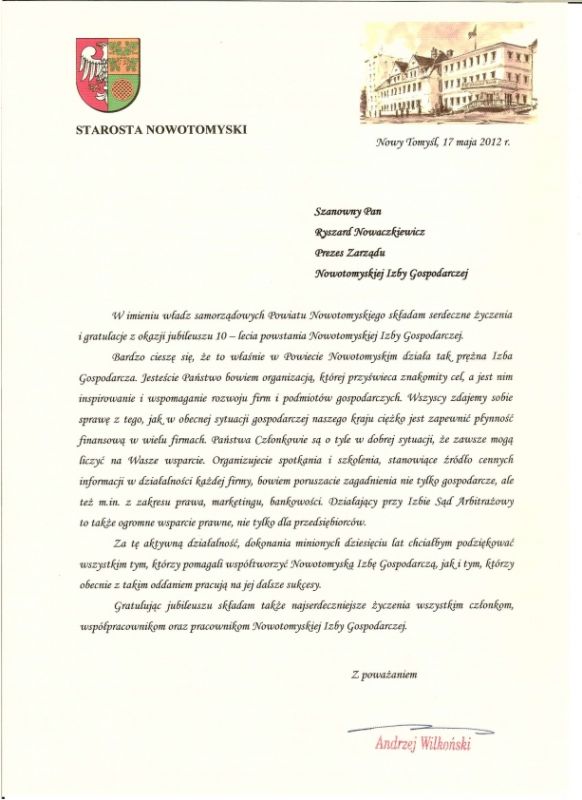 STAROSTA NOWOTOMYSKI

Nowy Tomyśl, 17 maja 2012 r.

Szanowny Pan
Ryszard Nowaczkiewicz
Prezes Zarządu
Nowotomyskiej Izby Gospodarczej

W imieniu władz samorządowych Powiatu Nowotomyskiego składam serdeczne życzenia i gratulacje z okazji jubileuszu 10 – lecia powstania Nowotomyskiej Izby Gospodarczej.

Bardzo cieszę się, że to właśnie w Powiecie Nowotomyskim działa tak prężna Izba Gospodarcza. Jesteście Państwo bowiem organizacją, której przyświeca znakomity cel, a jest nim inspirowanie i wspomaganie rozwoju firm i podmiotów gospodarczych. Wszyscy zdajemy sobie sprawę z tego, jak w obecnej sytuacji gospodarczej naszego kraju ciężko jest zapewnić płynność finansową w wielu firmach. Państwa Członkowie są o tyle w dobrej sytuacji, że zawsze mogą liczyć na Wasze wsparcie. Organizujecie spotkania i szkolenia, stanowiące źródło cennych informacji w działalności każdej firmy, bowiem poruszacie zagadnienia nie tylko gospodarcze, ale też m.in. z zakresu prawa, marketingu, bankowości. Działający przy Izbie Sąd Arbitrażowy to także ogromne wsparcie prawne, nie tylko dla przedsiębiorców.

Za tę aktywną działalność, dokonania minionych dziesięciu lat chciałbym podziękować wszystkim tym, którzy pomagali współtworzyć Nowotomyską Izbę Gospodarczą, jak i tym, którzy obecnie z takim oddaniem pracują na jej dalsze sukcesy.

Gratulując jubileuszu składam także najserdeczniejsze życzenia wszystkim członkom, współpracownikom oraz pracownikom Nowotomyskiej Izby Gospodarczej.

Z poważaniem

Andrzej Wilkoński